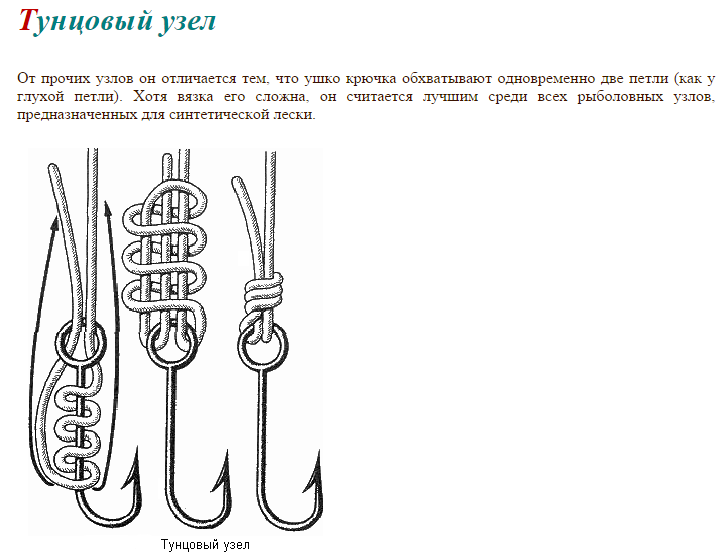 Тунцовый узел

От прочих узлов он отличается тем, что ушко крючка обхватывают одновременно две петли (как у глухой петли). Хотя вязка его сложна, он считается лучшим среди всех рыболовных узлов, предназначенных для синтетической лески.

Тунцовый узел